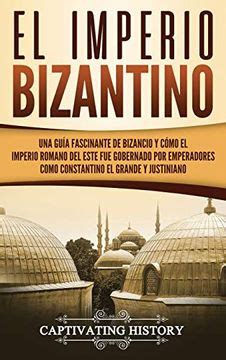 EL IMPERIO BIZANTINO

UNA GUÍA FASCINANTE DE BIZANCIO Y CÓMO EL IMPERIO ROMANO DEL ESTE FUE GOBERNADO POR EMPERADORES COMO CONSTANTINO EL GRANDE Y JUSTINIANO

CAPTIVATING HISTORY